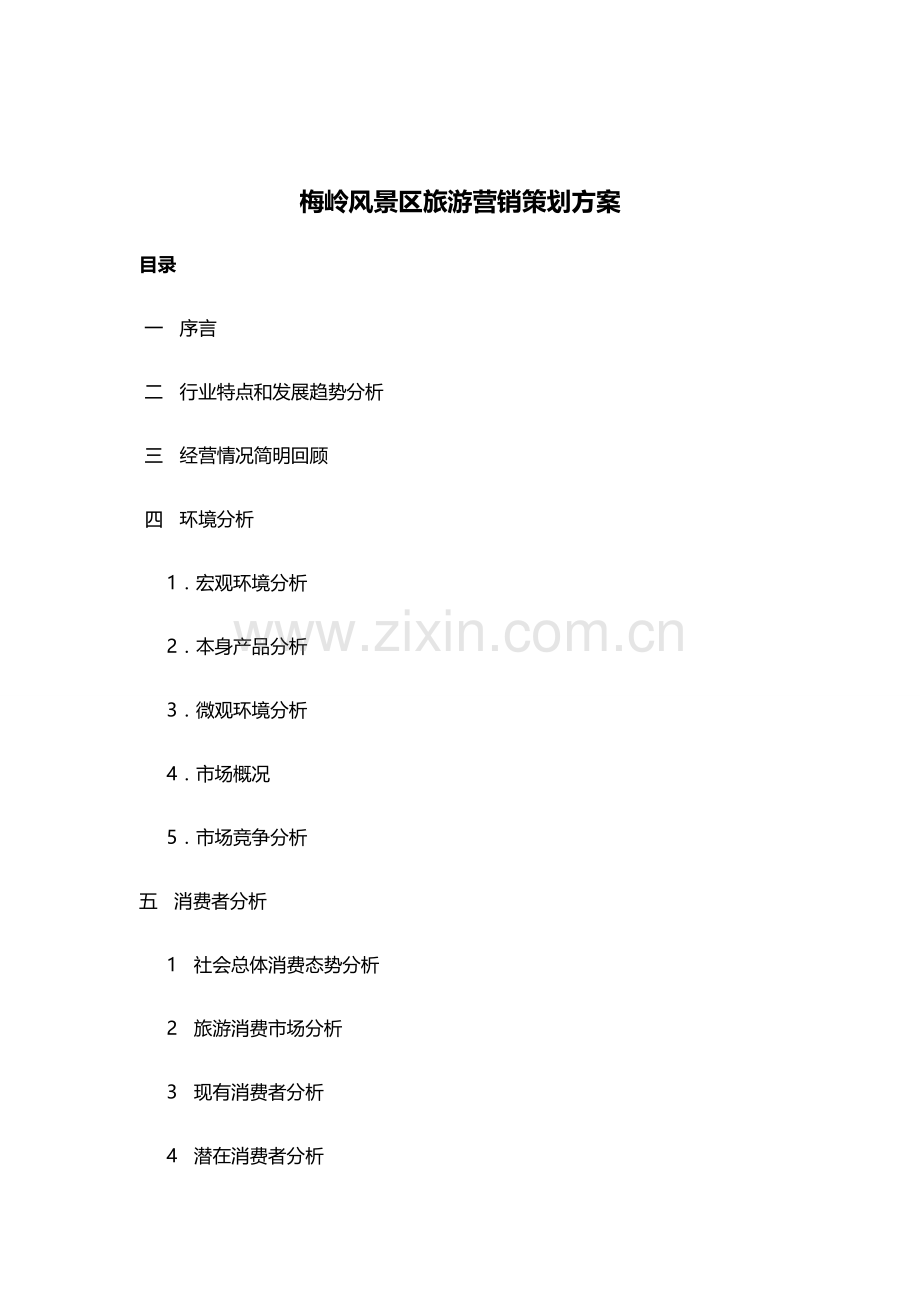 梅岭风景区旅游营销策划方案

目录

一 序言

二 行业特点和发展趋势分析

三 经营情况简明回顾

四 环境分析

1.宏观环境分析

2.本身产品分析

3.微观环境分析

4.市场概况

5.市场竞争分析

五 消费者分析

1 社会总体消费态势分析

2 旅游消费市场分析

3 现有消费者分析

4 潜在消费者分析

www.zixin.com.cn